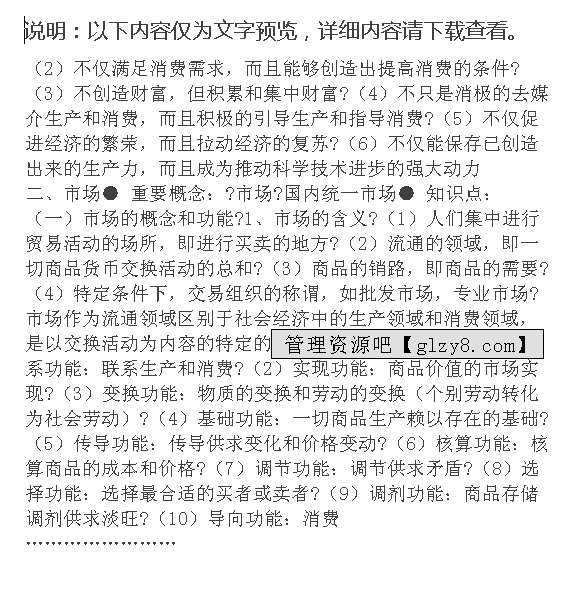 说明：以下内容仅为文字预览，详细内容请下载查看。

（2）不仅满足消费需求，而且能够创造出提高消费的条件?（3）不创造财富，但积累和集中财富?（4）不只是消极的去媒介生产和消费，而且积极的引导生产和指导消费?（5）不仅促进经济的繁荣，而且拉动经济的复苏?（6）不仅能保存已创造出来的生产力，而且成为推动科学技术进步的强大动力
二、市场● 重要概念：?市场?国内统一市场● 知识点：（一）市场的概念和功能?1、市场的含义?（1）人们集中进行贸易活动的场所，即进行买卖的地方?（2）流通的领域，即一切商品货币交换活动的总和?（3）商品的销路，即商品的需要?（4）特定条件下，交易组织的称谓，如批发市场，专业市场?市场作为流通领域区别于社会经济中的生产领域和消费领域，是以交换活动为内容的特定的 管理资源吧【glzy8.com】 系功能：联系生产和消费?（2）实现功能：商品价值的市场实现?（3）变换功能：物质的变换和劳动的变换（个别劳动转化为社会劳动）?（4）基础功能：一切商品生产赖以存在的基础?（5）传导功能：传导供求变化和价格变动?（6）核算功能：核算商品的成本和价格?（7）调节功能：调节供求矛盾?（8）选择功能：选择最合适的买者或卖者?（9）调剂功能：商品存储调剂供求淡旺?（10）导向功能：消费
……………………